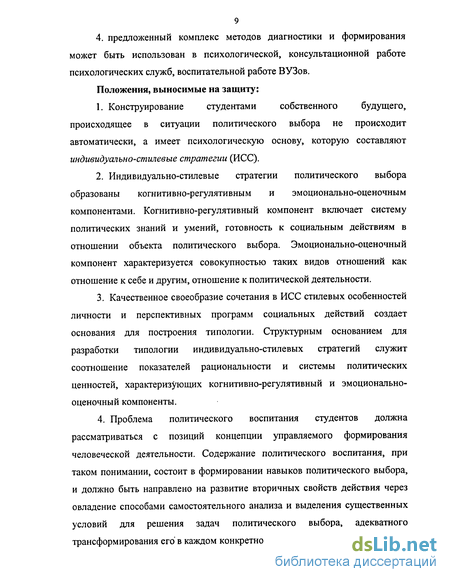 9

4. предложенный комплекс методов диагностики и формирования может быть использован в психологической, консультационной работе психологических служб, воспитательной работе ВУЗов.

Положения, выносимые на защиту:

1. Конструирование студентами собственного будущего, происходящее в ситуации политического выбора не происходит автоматически, а имеет психологическую основу, которую составляют индивидуально-стилевые стратегии (ИСС).

2. Индивидуально-стилевые стратегии политического выбора образованы когнитивно-регулятивным и эмоционально-оценочным компонентами. Когнитивно-регулятивный компонент включает систему политических знаний и умений, готовность к социальным действиям в отношении объекта политического выбора. Эмоционально-оценочный компонент характеризуется совокупностью таких видов отношений как отношение к себе и другим, отношение к политической деятельности.

3. Качественное своеобразие сочетания в ИСС стилевых особенностей личности и перспективных программ социальных действий создает основания для построения типологии. Структурным основанием для разработки типологии индивидуально-стилевых стратегий служит соотношение показателей рациональности и системы политических ценностей, характеризующих когнитивно-регулятивный и эмоционально-оценочный компоненты.

4. Проблема политического воспитания студентов должна рассматриваться с позиций концепции управляемого формирования человеческой деятельности. Содержание политического воспитания, при таком понимании, состоит в формировании навыков политического выбора, и должно быть направлено на развитие вторичных свойств действия через овладение способами самостоятельного анализа и выделения существенных условий для решения задач политического выбора, адекватного трансформирования его в каждом конкретно

dsLib.net
библиотека диссертаций